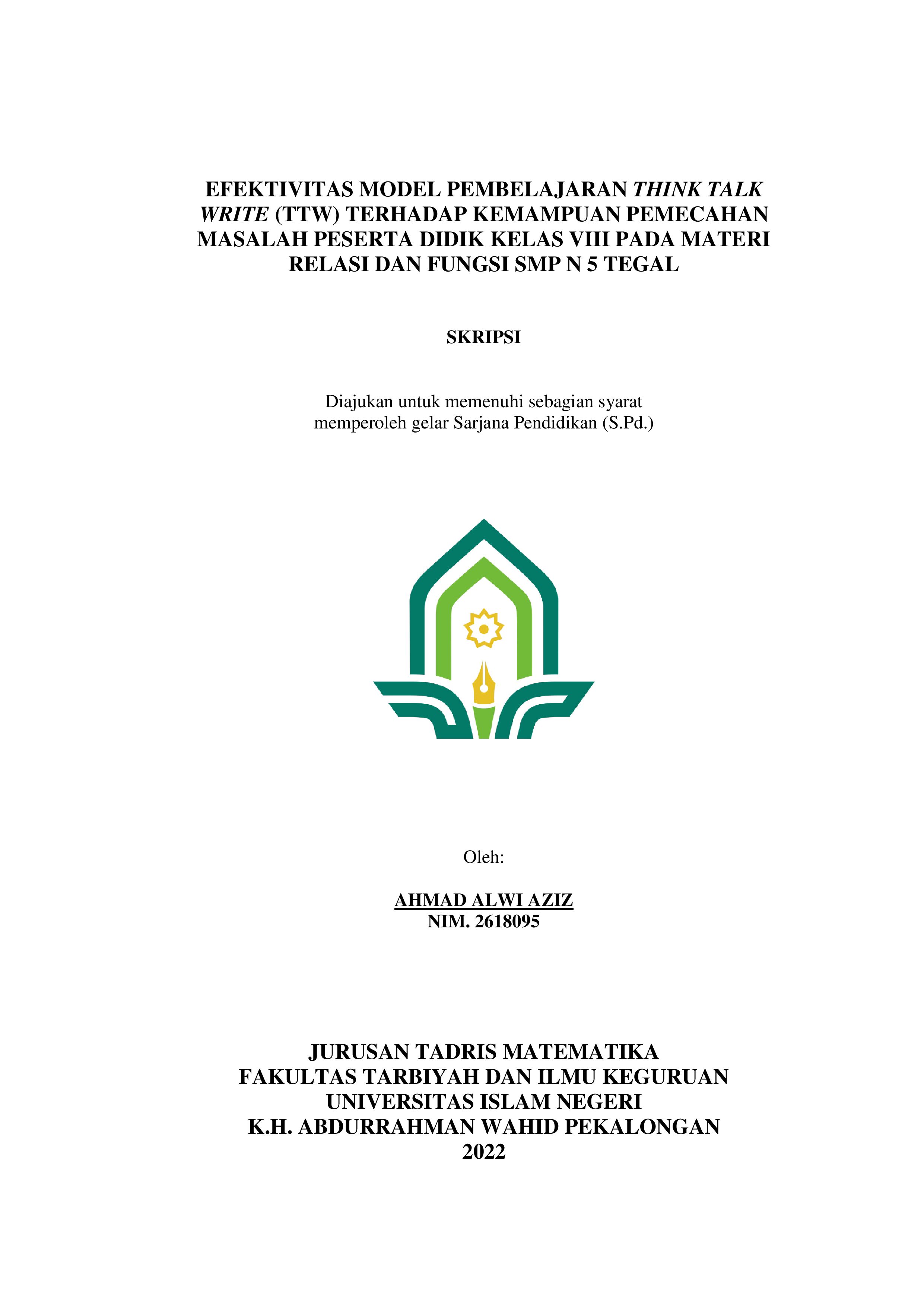 EFEKTIVITAS MODEL PEMBELAJARAN THINK TALK WRITE (TTW) TERHADAP KEMAMPUAN PEMECAHAN MASALAH PESERTA DIDIK KELAS VIII PADA MATERI RELASI DAN FUNGSI SMP N 5 TEGAL

SKRIPSI

Diajukan untuk memenuhi sebagian syarat
memperoleh gelar Sarjana Pendidikan (S.Pd.)

Oleh:

AHMAD ALWI AZIZ
NIM. 2618095

JURUSAN TADRIS MATEMATIKA
FAKULTAS TARBIYAH DAN ILMU KEGURUAN
UNIVERSITAS ISLAM NEGERI
K.H. ABDURRAHMAN WAHID PEKALONGAN
2022